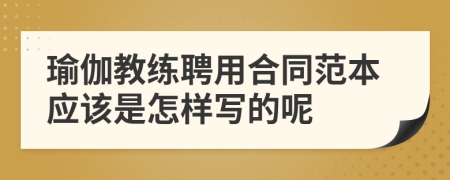 瑜伽教练聘用合同范本应该是怎样写的呢